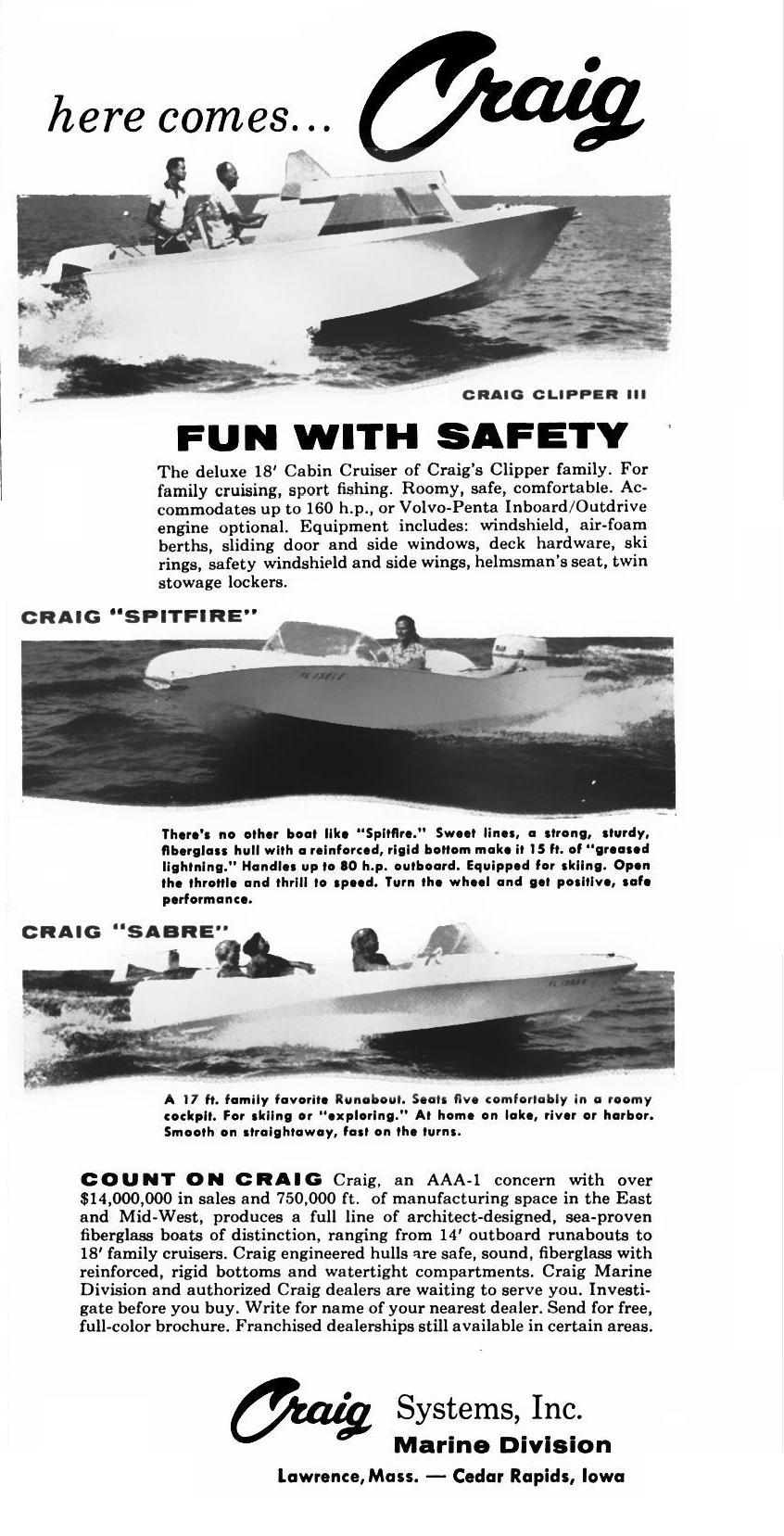 here comes... Craig

CRAIG CLIPPER III

FUN WITH SAFETY

The deluxe 18' Cabin Cruiser of Craig's Clipper family. For family cruising, sport fishing. Roomy, safe, comfortable. Accommodates up to 160 h.p., or Volvo-Penta Inboard/Outdrive engine optional. Equipment includes: windshield, air-foam berths, sliding door and side windows, deck hardware, ski rings, safety windshield and side wings, helmsman's seat, twin stowage lockers.

CRAIG "SPITFIRE"

There's no other boat like "Spitfire." Sweet lines, a strong, sturdy, fiberglass hull with a reinforced, rigid bottom make it 15 ft. of "greased lightning." Handles up to 80 h.p. outboard. Equipped for skiing. Open the throttle and thrill to speed. Turn the wheel and get positive, safe performance.

CRAIG "SABRE"

A 17 ft. family favorite Runabout. Seats five comfortably in a roomy cockpit. For skiing or "exploring." At home on lake, river or harbor. Smooth on straightaway, fast on the turns.

COUNT ON CRAIG Craig, an AAA-1 concern with over $14,000,000 in sales and 750,000 ft. of manufacturing space in the East and Mid-West, produces a full line of architect-designed, sea-proven fiberglass boats of distinction, ranging from 14' outboard runabouts to 18' family cruisers. Craig engineered hulls are safe, sound, fiberglass with reinforced, rigid bottoms and watertight compartments. Craig Marine Division and authorized Craig dealers are waiting to serve you. Investigate before you buy. Write for name of your nearest dealer. Send for free, full-color brochure. Franchised dealerships still available in certain areas.

Craig Systems, Inc.
Marine Division
Lawrence, Mass. — Cedar Rapids, Iowa